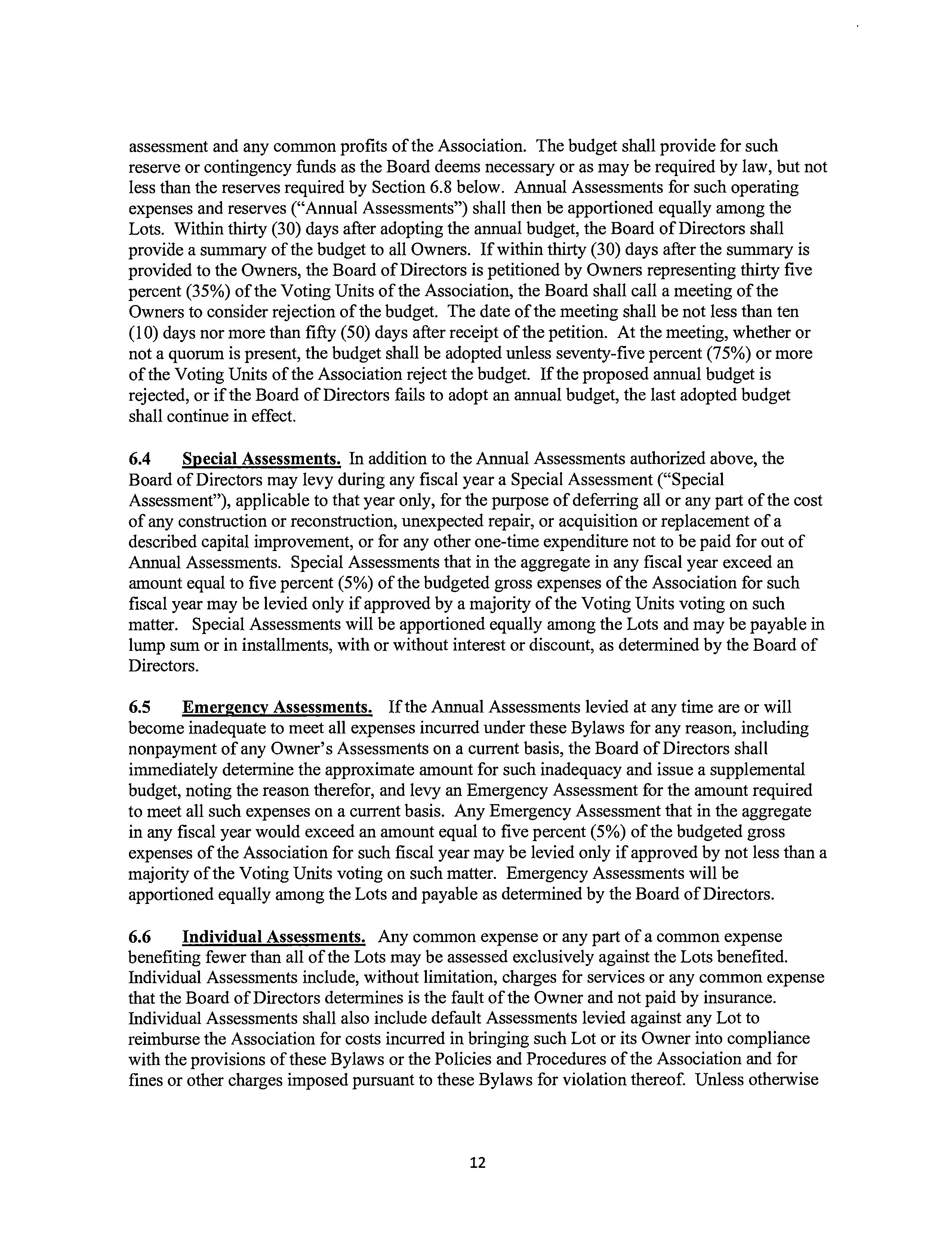 assessment and any common profits of the Association. The budget shall provide for such reserve or contingency funds as the Board deems necessary or as may be required by law, but not less than the reserves required by Section 6.8 below. Annual Assessments for such operating expenses and reserves ("Annual Assessments") shall then be apportioned equally among the Lots. Within thirty (30) days after adopting the annual budget, the Board of Directors shall provide a summary of the budget to all Owners. If within thirty (30) days after the summary is provided to the Owners, the Board of Directors is petitioned by Owners representing thirty five percent (35%) of the Voting Units of the Association, the Board shall call a meeting of the Owners to consider rejection of the budget. The date of the meeting shall be not less than ten (10) days nor more than fifty (50) days after receipt of the petition. At the meeting, whether or not a quorum is present, the budget shall be adopted unless seventy-five percent (75%) or more of the Voting Units of the Association reject the budget. If the proposed annual budget is rejected, or if the Board of Directors fails to adopt an annual budget, the last adopted budget shall continue in effect.

6.4 Special Assessments. In addition to the Annual Assessments authorized above, the Board of Directors may levy during any fiscal year a Special Assessment ("Special Assessment"), applicable to that year only, for the purpose of deferring all or any part of the cost of any construction or reconstruction, unexpected repair, or acquisition or replacement of a described capital improvement, or for any other one-time expenditure not to be paid for out of Annual Assessments. Special Assessments that in the aggregate in any fiscal year exceed an amount equal to five percent (5%) of the budgeted gross expenses of the Association for such fiscal year may be levied only if approved by a majority of the Voting Units voting on such matter. Special Assessments will be apportioned equally among the Lots and may be payable in lump sum or in installments, with or without interest or discount, as determined by the Board of Directors.

6.5 Emergency Assessments. If the Annual Assessments levied at any time are or will become inadequate to meet all expenses incurred under these Bylaws for any reason, including nonpayment of any Owner's Assessments on a current basis, the Board of Directors shall immediately determine the approximate amount for such inadequacy and issue a supplemental budget, noting the reason therefor, and levy an Emergency Assessment for the amount required to meet all such expenses on a current basis. Any Emergency Assessment that in the aggregate in any fiscal year would exceed an amount equal to five percent (5%) of the budgeted gross expenses of the Association for such fiscal year may be levied only if approved by not less than a majority of the Voting Units voting on such matter. Emergency Assessments will be apportioned equally among the Lots and payable as determined by the Board of Directors.

6.6 Individual Assessments. Any common expense or any part of a common expense benefiting fewer than all of the Lots may be assessed exclusively against the Lots benefited. Individual Assessments include, without limitation, charges for services or any common expense that the Board of Directors determines is the fault of the Owner and not paid by insurance. Individual Assessments shall also include default Assessments levied against any Lot to reimburse the Association for costs incurred in bringing such Lot or its Owner into compliance with the provisions of these Bylaws or the Policies and Procedures of the Association and for fines or other charges imposed pursuant to these Bylaws for violation thereof. Unless otherwise

12